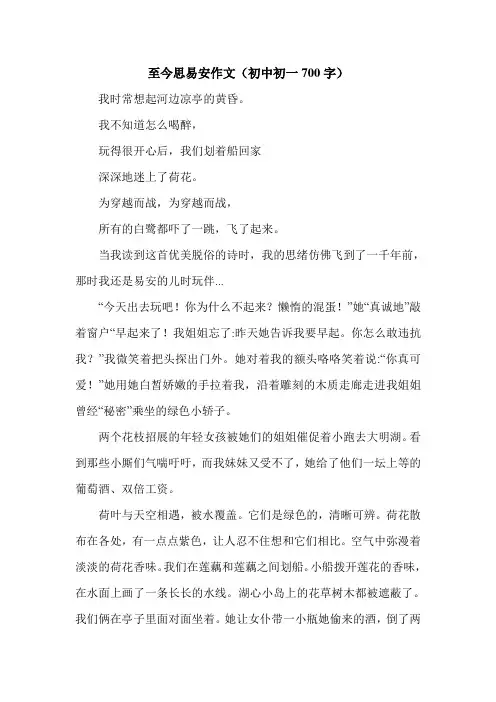 至今思易安作文（初中初一 700 字）

我时常想起河边凉亭的黄昏。

我不知道怎么喝醉，

玩得很开心后，我们划着船回家

深深地迷上了荷花。

为穿越而战，为穿越而战，

所有的白鹭都吓了一跳，飞了起来。

当我读到这首优美脱俗的诗时，我的思绪仿佛飞到了一千年前，那时我还是易安的儿时玩伴...

“今天出去玩吧！你为什么不起来？懒惰的混蛋！”她“真诚地”敲着窗户“早起来了！我姐姐忘了:昨天她告诉我要早起。你怎么敢违抗我？”我微笑着把头探出门外。她对着我的额头咯咯笑着说:“你真可爱！”她用她白皙娇嫩的手拉着我，沿着雕刻的木质走廊走进我姐姐曾经“秘密”乘坐的绿色小轿子。

两个花枝招展的年轻女孩被她们的姐姐催促着小跑去大明湖。看到那些小厮们气喘吁吁，而我妹妹又受不了，她给了他们一坛上等的葡萄酒、双倍工资。

荷叶与天空相遇，被水覆盖。它们是绿色的，清晰可辨。荷花散布在各处，有一点点紫色，让人忍不住想和它们相比。空气中弥漫着淡淡的荷花香味。我们在莲藕和莲藕之间划船。小船拨开莲花的香味，在水面上画了一条长长的水线。湖心小岛上的花草树木都被遮蔽了。我们俩在亭子里面对面坐着。她让女仆带一小瓶她偷来的酒，倒了两